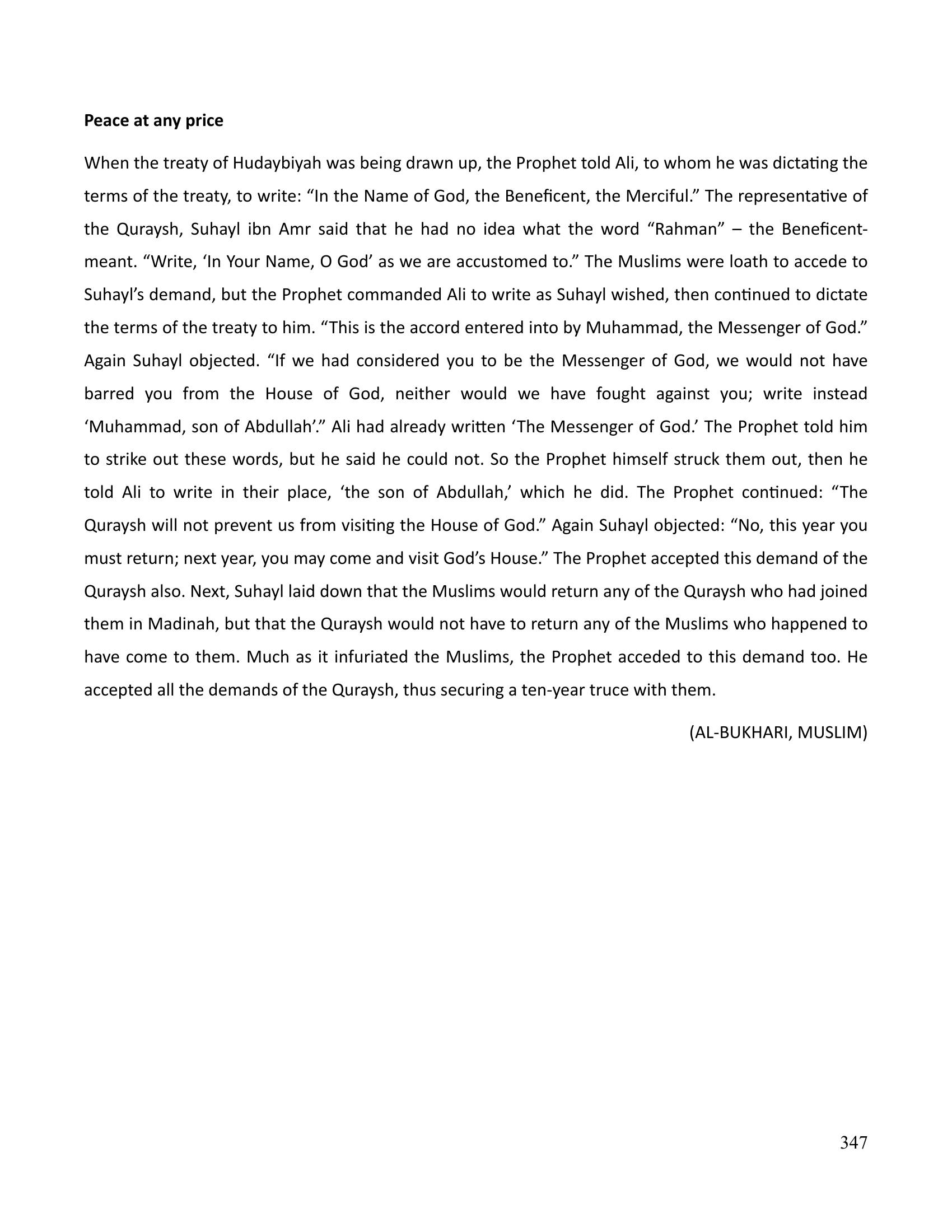 Peace at any price

When the treaty of Hudaybiyah was being drawn up, the Prophet told Ali, to whom he was dictating the terms of the treaty, to write: "In the Name of God, the Beneficent, the Merciful." The representative of the Quraysh, Suhayl ibn Amr said that he had no idea what the word "Rahman" – the Beneficent-meant. "Write, 'In Your Name, O God' as we are accustomed to." The Muslims were loath to accede to Suhayl's demand, but the Prophet commanded Ali to write as Suhayl wished, then continued to dictate the terms of the treaty to him. "This is the accord entered into by Muhammad, the Messenger of God." Again Suhayl objected. "If we had considered you to be the Messenger of God, we would not have barred you from the House of God, neither would we have fought against you; write instead 'Muhammad, son of Abdullah'." Ali had already written 'The Messenger of God.' The Prophet told him to strike out these words, but he said he could not. So the Prophet himself struck them out, then he told Ali to write in their place, 'the son of Abdullah,' which he did. The Prophet continued: "The Quraysh will not prevent us from visiting the House of God." Again Suhayl objected: "No, this year you must return; next year, you may come and visit God's House." The Prophet accepted this demand of the Quraysh also. Next, Suhayl laid down that the Muslims would return any of the Quraysh who had joined them in Madinah, but that the Quraysh would not have to return any of the Muslims who happened to have come to them. Much as it infuriated the Muslims, the Prophet acceded to this demand too. He accepted all the demands of the Quraysh, thus securing a ten-year truce with them.

(AL-BUKHARI, MUSLIM)

347